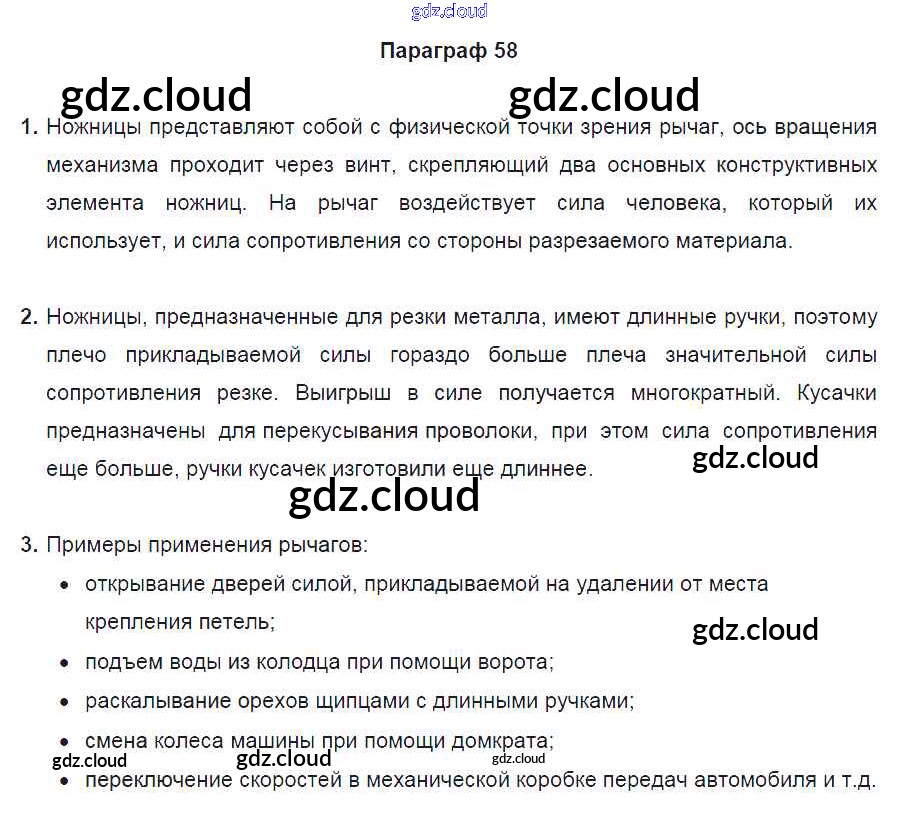 Параграф 58

1. Ножницы представляют собой с физической точки зрения рычаг, ось вращения механизма проходит через винт, скрепляющий два основных конструктивных элемента ножниц. На рычаг воздействует сила человека, который их использует, и сила сопротивления со стороны разрезаемого материала.

2. Ножницы, предназначенные для резки металла, имеют длинные ручки, поэтому плечо прикладываемой силы гораздо больше плеча значительной силы сопротивления резке. Выигрыш в силе получается многократный. Кусачки предназначены для перекусывания проволоки, при этом сила сопротивления еще больше, ручки кусачек изготовили еще длиннее.

3. Примеры применения рычагов:
• открывание дверей силой, прикладываемой на удалении от места крепления петель;
• подъем воды из колодца при помощи ворота;
• раскалывание орехов щипцами с длинными ручками;
• смена колеса машины при помощи домкрата;
• переключение скоростей в механической коробке передач автомобиля и т.д.

gdz.cloud